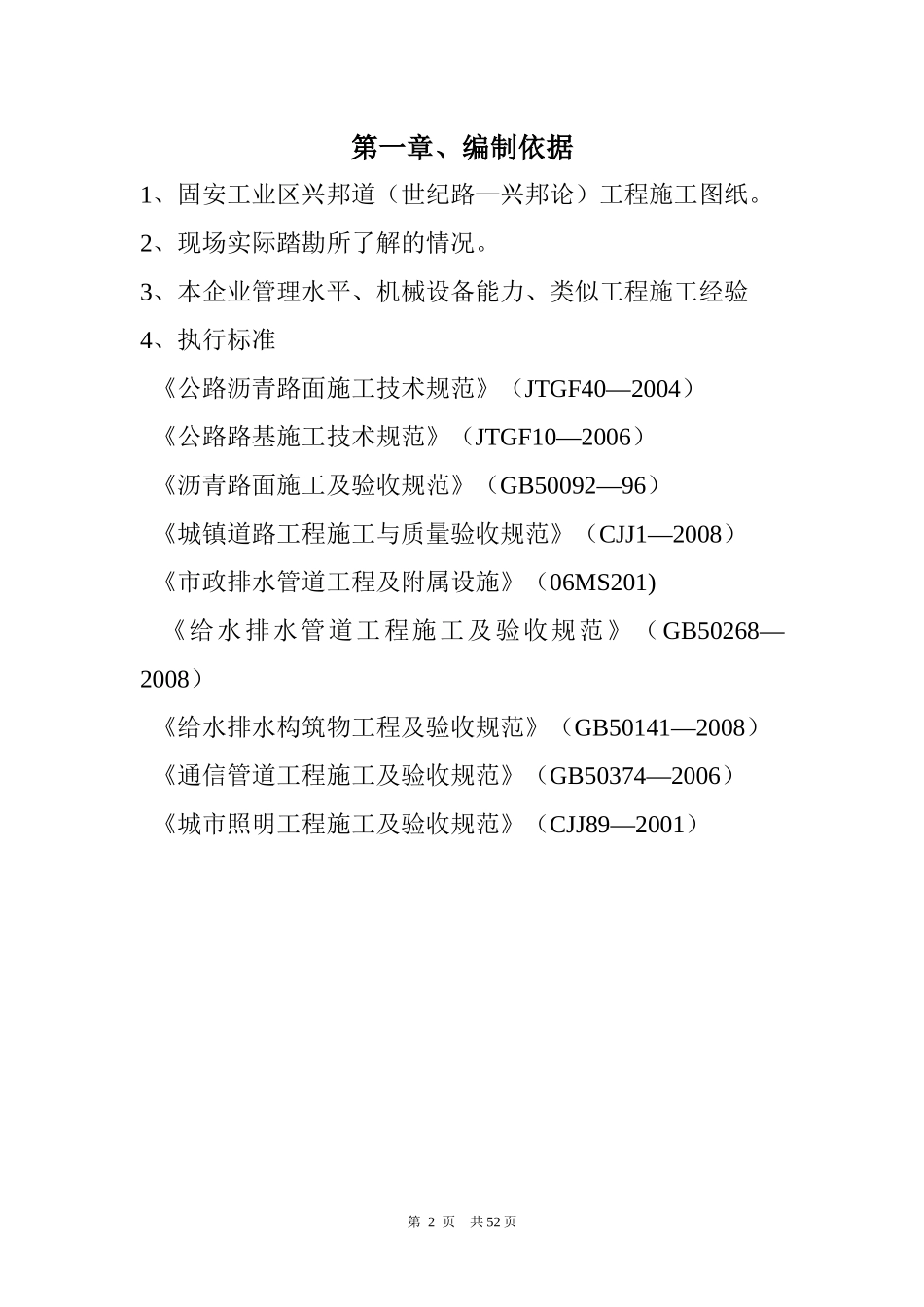 第一章、编制依据

1、固安工业区兴邦道（世纪路—兴邦论）工程施工图纸。

2、现场实际踏勘所了解的情况。

3、本企业管理水平、机械设备能力、类似工程施工经验

4、执行标准

《公路沥青路面施工技术规范》（JTGF40—2004）

《公路路基施工技术规范》（JTGF10—2006）

《沥青路面施工及验收规范》（GB50092—96）

《城镇道路工程施工与质量验收规范》（CJJ1—2008）

《市政排水管道工程及附属设施》（06MS201)

《给水排水管道工程施工及验收规范》（GB50268—2008）

《给水排水构筑物工程及验收规范》（GB50141—2008）

《通信管道工程施工及验收规范》（GB50374—2006）

《城市照明工程施工及验收规范》（CJJ89—2001）

第 2 页 共52页